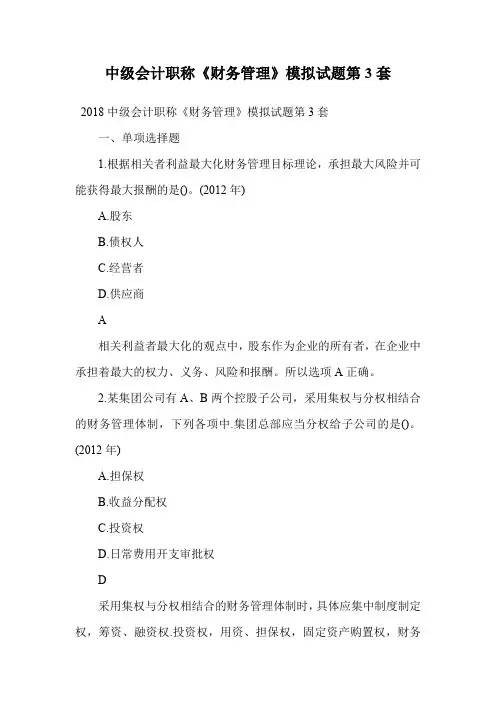 中级会计职称《财务管理》模拟试题第 3 套

2018 中级会计职称《财务管理》模拟试题第 3 套

一、单项选择题

1.根据相关者利益最大化财务管理目标理论，承担最大风险并可能获得最大报酬的是()。(2012 年)

A.股东

B.债权人

C.经营者

D.供应商

A

相关利益者最大化的观点中，股东作为企业的所有者，在企业中承担着最大的权力、义务、风险和报酬。所以选项 A 正确。

2.某集团公司有 A、B 两个控股子公司，采用集权与分权相结合的财务管理体制，下列各项中.集团总部应当分权给子公司的是()。(2012 年)

A.担保权

B.收益分配权

C.投资权

D.日常费用开支审批权

D

采用集权与分权相结合的财务管理体制时，具体应集中制度制定权，筹资、融资权.投资权，用资、担保权，固定资产购置权，财务